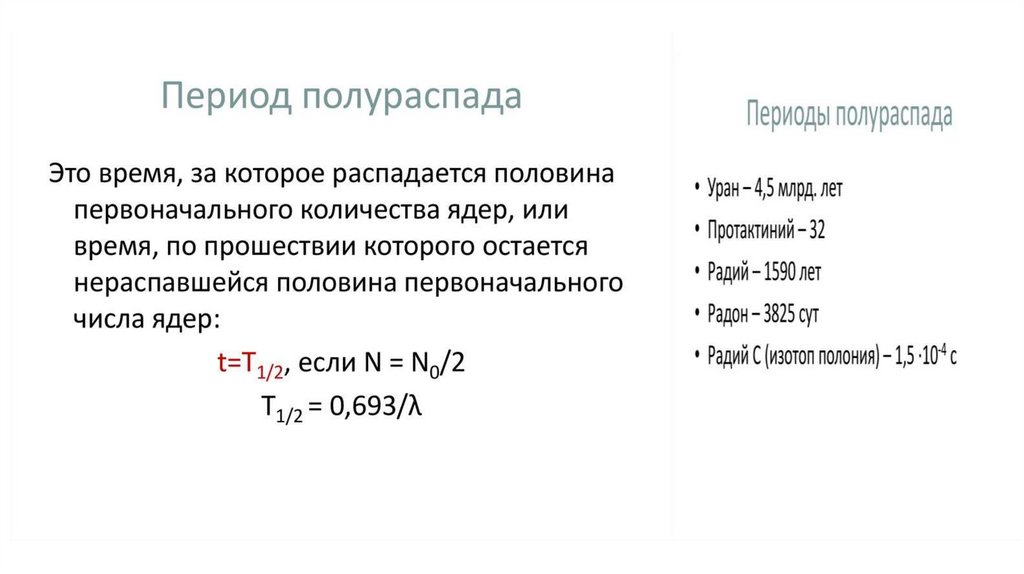 Период полураспада

Это время, за которое распадается половина первоначального количества ядер, или время, по прошествии которого остается нераспавшейся половина первоначального числа ядер:

$t=T_{1/2}$, если $N = N_0/2$

$T_{1/2} = 0,693/\lambda$

Периоды полураспада

• Уран – 4,5 млрд. лет
• Протактиний – 32
• Радий – 1590 лет
• Радон – 3825 сут
• Радий С (изотоп полония) – $1,5 \cdot 10^{-4}$ с